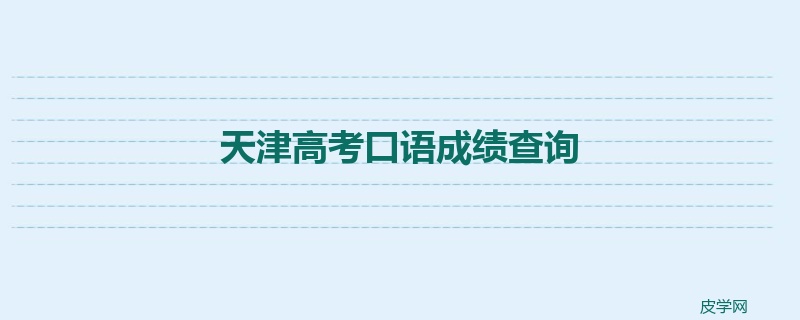 天津高考口语成绩查询

皮学网